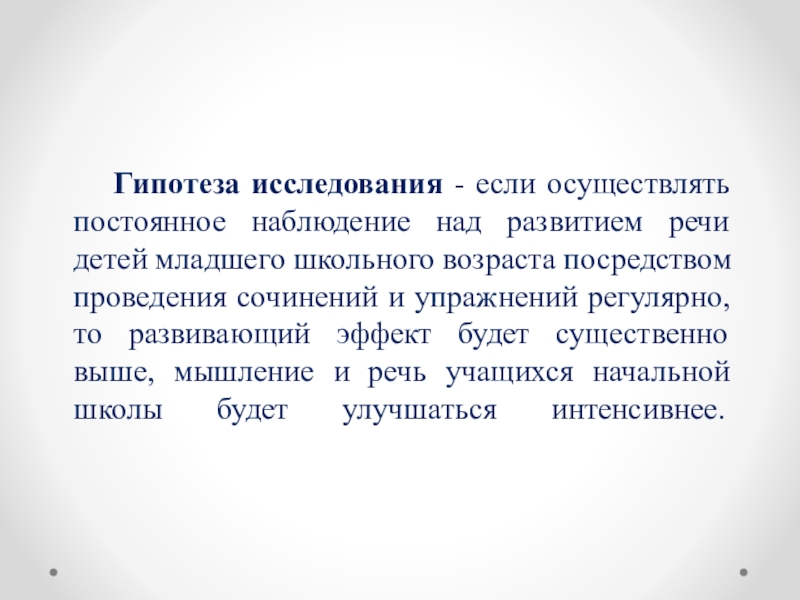 Гипотеза исследования - если осуществлять постоянное наблюдение над развитием речи детей младшего школьного возраста посредством проведения сочинений и упражнений регулярно, то развивающий эффект будет существенно выше, мышление и речь учащихся начальной школы будет улучшаться интенсивнее.